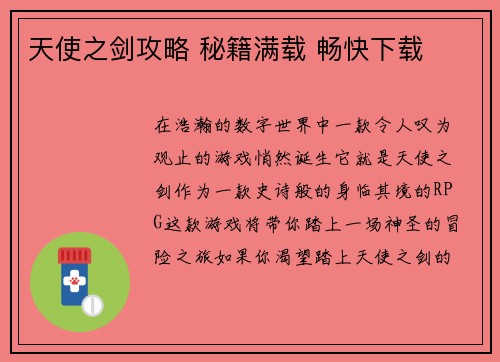 天使之剑攻略 秘籍满载 畅快下载

在浩瀚的数字世界中一款令人叹为观止的游戏悄然诞生它就是天使之剑作为一款史诗般的身临其境的RPG这款游戏将带你踏上一场神圣的冒险之旅如果你渴望踏上天使之剑的